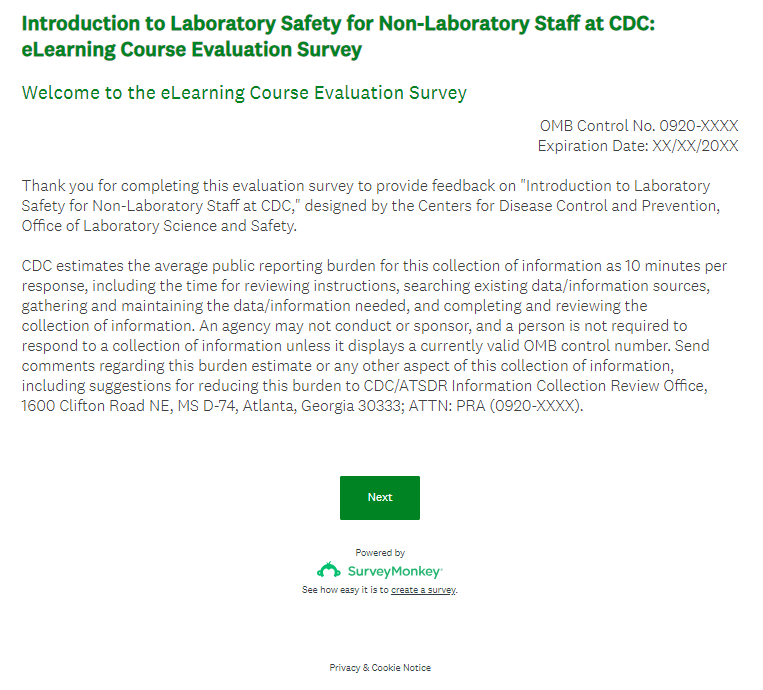 Introduction to Laboratory Safety for Non-Laboratory Staff at CDC: eLearning Course Evaluation Survey

Welcome to the eLearning Course Evaluation Survey

OMB Control No. 0920-XXXX
Expiration Date: XX/XX/20XX

Thank you for completing this evaluation survey to provide feedback on "Introduction to Laboratory Safety for Non-Laboratory Staff at CDC," designed by the Centers for Disease Control and Prevention, Office of Laboratory Science and Safety.

CDC estimates the average public reporting burden for this collection of information as 10 minutes per response, including the time for reviewing instructions, searching existing data/information sources, gathering and maintaining the data/information needed, and completing and reviewing the collection of information. An agency may not conduct or sponsor, and a person is not required to respond to a collection of information unless it displays a currently valid OMB control number. Send comments regarding this burden estimate or any other aspect of this collection of information, including suggestions for reducing this burden to CDC/ATSDR Information Collection Review Office, 1600 Clifton Road NE, MS D-74, Atlanta, Georgia 30333; ATTN: PRA (0920-XXXX).

Next

Powered by
SurveyMonkey
See how easy it is to create a survey.

Privacy & Cookie Notice